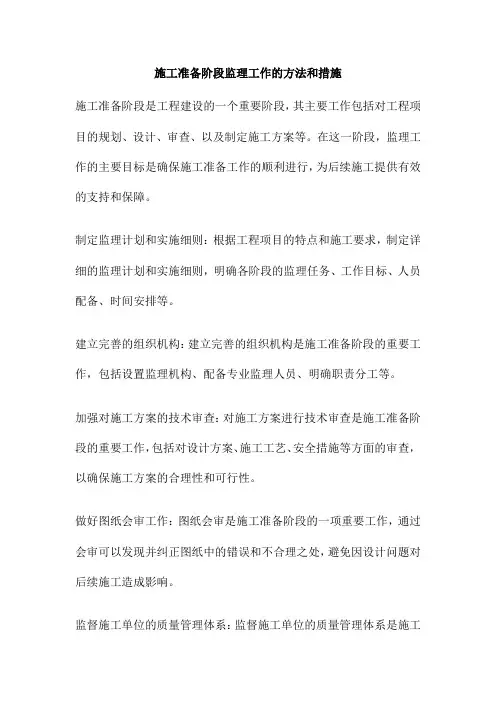 施工准备阶段监理工作的方法和措施

施工准备阶段是工程建设的一个重要阶段，其主要工作包括对工程项目的规划、设计、审查、以及制定施工方案等。在这一阶段，监理工作的主要目标是确保施工准备工作的顺利进行，为后续施工提供有效的支持和保障。

制定监理计划和实施细则：根据工程项目的特点和施工要求，制定详细的监理计划和实施细则，明确各阶段的监理任务、工作目标、人员配备、时间安排等。

建立完善的组织机构：建立完善的组织机构是施工准备阶段的重要工作，包括设置监理机构、配备专业监理人员、明确职责分工等。

加强对施工方案的技术审查：对施工方案进行技术审查是施工准备阶段的重要工作，包括对设计方案、施工工艺、安全措施等方面的审查，以确保施工方案的合理性和可行性。

做好图纸会审工作：图纸会审是施工准备阶段的一项重要工作，通过会审可以发现并纠正图纸中的错误和不合理之处，避免因设计问题对后续施工造成影响。

监督施工单位的质量管理体系：监督施工单位的质量管理体系是施工